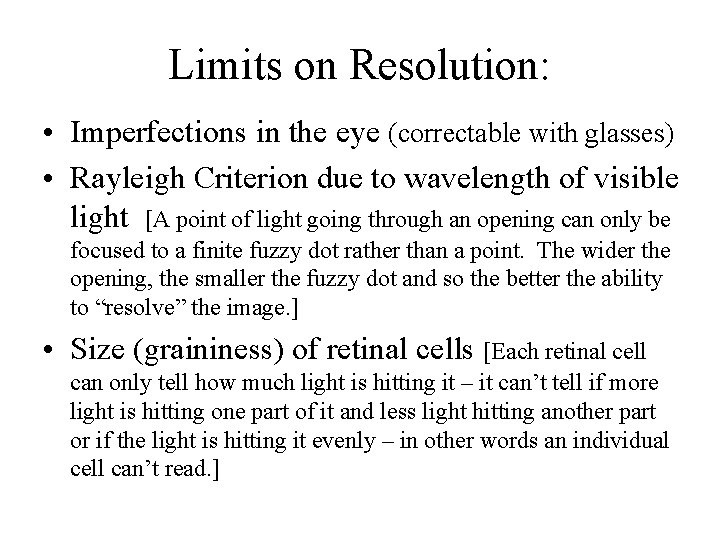 Limits on Resolution:

• Imperfections in the eye (correctable with glasses)

• Rayleigh Criterion due to wavelength of visible light [A point of light going through an opening can only be focused to a finite fuzzy dot rather than a point. The wider the opening, the smaller the fuzzy dot and so the better the ability to “resolve” the image.]

• Size (graininess) of retinal cells [Each retinal cell can only tell how much light is hitting it – it can’t tell if more light is hitting one part of it and less light hitting another part or if the light is hitting it evenly – in other words an individual cell can’t read.]